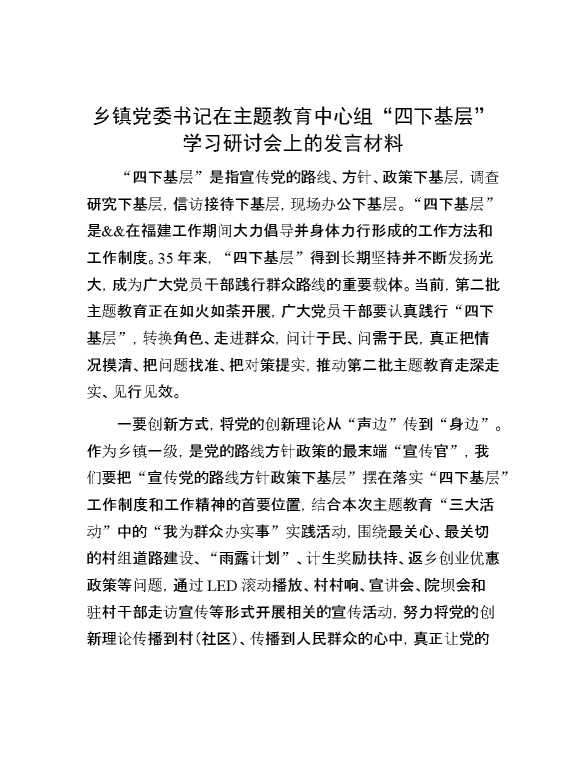 乡镇党委书记在主题教育中心组“四下基层”学习研讨会上的发言材料

“四下基层”是指宣传党的路线、方针、政策下基层，调查研究下基层，信访接待下基层，现场办公下基层。“四下基层”是&&在福建工作期间大力倡导并身体力行形成的工作方法和工作制度。35年来，“四下基层”得到长期坚持并不断发扬光大，成为广大党员干部践行群众路线的重要载体。当前，第二批主题教育正在如火如荼开展，广大党员干部要认真践行“四下基层”，转换角色、走进群众，问计于民、问需于民，真正把情况摸清、把问题找准、把对策提实，推动第二批主题教育走深走实、见行见效。

一要创新方式，将党的创新理论从“声边”传到“身边”。作为乡镇一级，是党的路线方针政策的最末端“宣传官”，我们要把“宣传党的路线方针政策下基层”摆在落实“四下基层”工作制度和工作精神的首要位置，结合本次主题教育“三大活动”中的“我为群众办实事”实践活动，围绕最关心、最关切的村组道路建设、“雨露计划”、计生奖励扶持、返乡创业优惠政策等问题，通过LED滚动播放、村村响、宣讲会、院坝会和驻村干部走访宣传等形式开展相关的宣传活动，努力将党的创新理论传播到村(社区)、传播到人民群众的心中，真正让党的